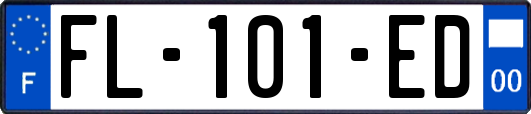 F

FL-101-ED

00